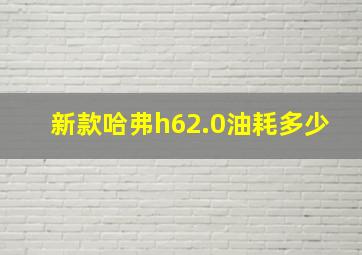 新款哈弗h62.0油耗多少